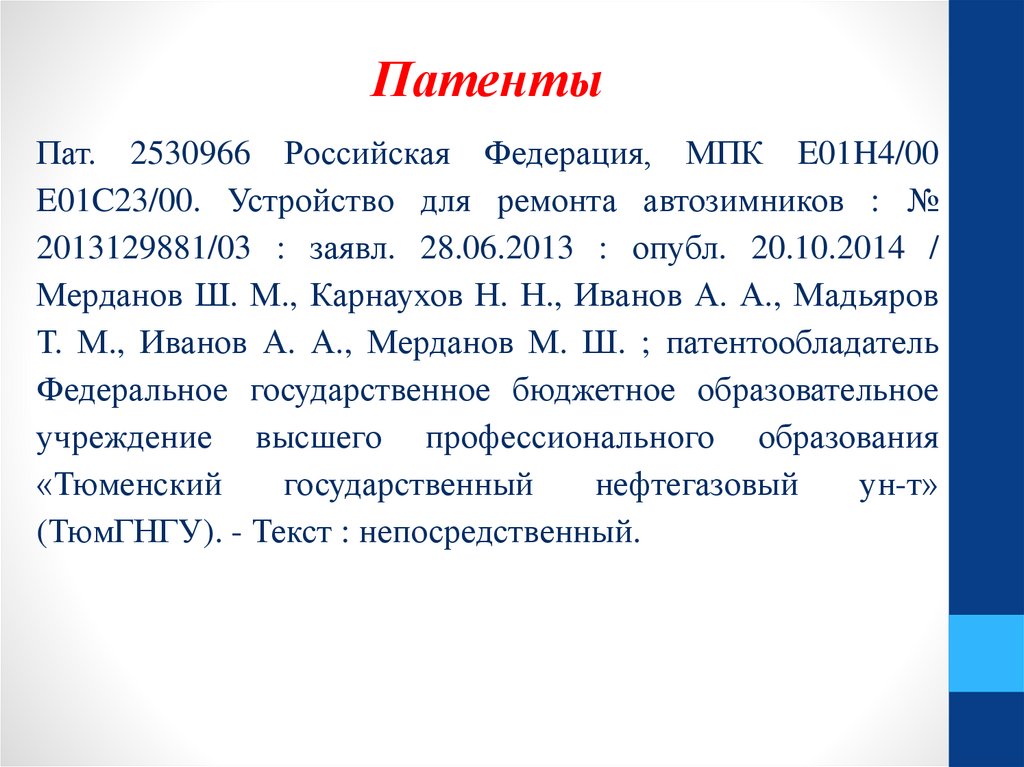 Патенты

Пат. 2530966 Российская Федерация, МПК E01H4/00 E01C23/00. Устройство для ремонта автозимников : № 2013129881/03 : заявл. 28.06.2013 : опубл. 20.10.2014 / Мерданов Ш. М., Карнаухов Н. Н., Иванов А. А., Мадьяров Т. М., Иванов А. А., Мерданов М. Ш. ; патентообладатель Федеральное государственное бюджетное образовательное учреждение высшего профессионального образования «Тюменский государственный нефтегазовый ун-т» (ТюмГНГУ). - Текст : непосредственный.